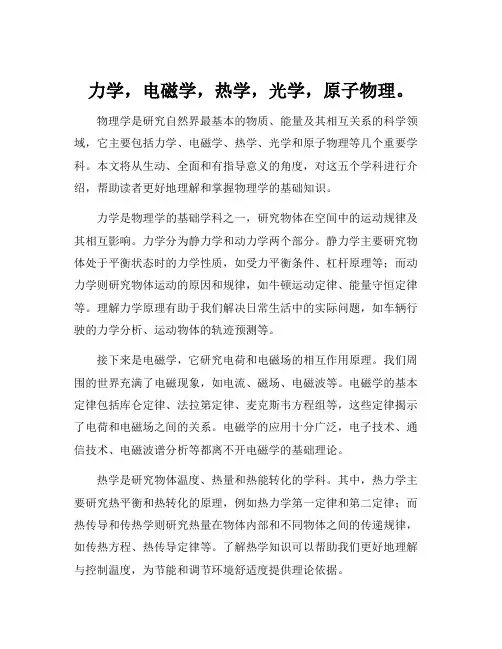 力学，电磁学，热学，光学，原子物理。

物理学是研究自然界最基本的物质、能量及其相互关系的科学领域，它主要包括力学、电磁学、热学、光学和原子物理等几个重要学科。本文将从生动、全面和有指导意义的角度，对这五个学科进行介绍，帮助读者更好地理解和掌握物理学的基础知识。

力学是物理学的基础学科之一，研究物体在空间中的运动规律及其相互影响。力学分为静力学和动力学两个部分。静力学主要研究物体处于平衡状态时的力学性质，如受力平衡条件、杠杆原理等；而动力学则研究物体运动的原因和规律，如牛顿运动定律、能量守恒定律等。理解力学原理有助于我们解决日常生活中的实际问题，如车辆行驶的力学分析、运动物体的轨迹预测等。

接下来是电磁学，它研究电荷和电磁场的相互作用原理。我们周围的世界充满了电磁现象，如电流、磁场、电磁波等。电磁学的基本定律包括库仑定律、法拉第定律、麦克斯韦方程组等，这些定律揭示了电荷和电磁场之间的关系。电磁学的应用十分广泛，电子技术、通信技术、电磁波谱分析等都离不开电磁学的基础理论。

热学是研究物体温度、热量和热能转化的学科。其中，热力学主要研究热平衡和热转化的原理，例如热力学第一定律和第二定律；而热传导和传热学则研究热量在物体内部和不同物体之间的传递规律，如传热方程、热传导定律等。了解热学知识可以帮助我们更好地理解与控制温度，为节能和调节环境舒适度提供理论依据。